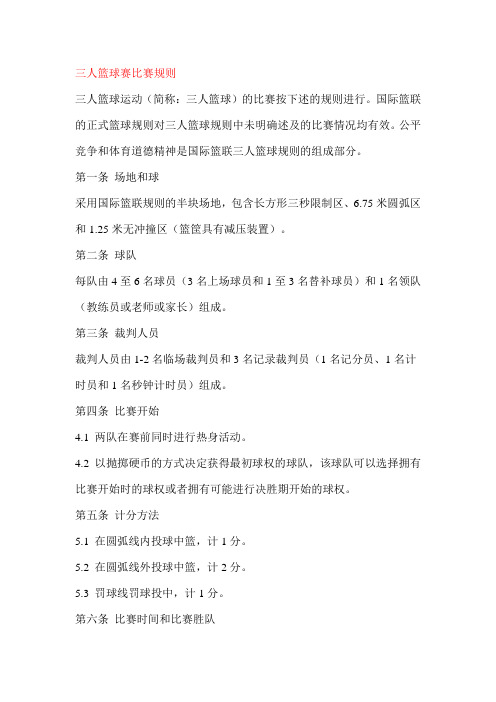 三人篮球赛比赛规则

三人篮球运动（简称：三人篮球）的比赛按下述的规则进行。国际篮联的正式篮球规则对三人篮球规则中未明确述及的比赛情况均有效。公平竞争和体育道德精神是国际篮联三人篮球规则的组成部分。

第一条 场地和球

采用国际篮联规则的半块场地，包含长方形三秒限制区、6.75 米圆弧区和 1.25 米无冲撞区（篮筐具有减压装置）。

第二条 球队

每队由 4 至 6 名球员（3 名上场球员和 1 至 3 名替补球员）和 1 名领队（教练员或老师或家长）组成。

第三条 裁判人员

裁判人员由 1-2 名临场裁判员和 3 名记录裁判员（1 名记分员、1 名计时员和 1 名秒钟计时员）组成。

第四条 比赛开始

4.1 两队在赛前同时进行热身活动。

4.2 以抛掷硬币的方式决定获得最初球权的球队，该球队可以选择拥有比赛开始时的球权或者拥有可能进行决胜期开始的球权。

第五条 计分方法

5.1 在圆弧线内投球中篮，计 1 分。

5.2 在圆弧线外投球中篮，计 2 分。

5.3 罚球线罚球投中，计 1 分。

第六条 比赛时间和比赛胜队